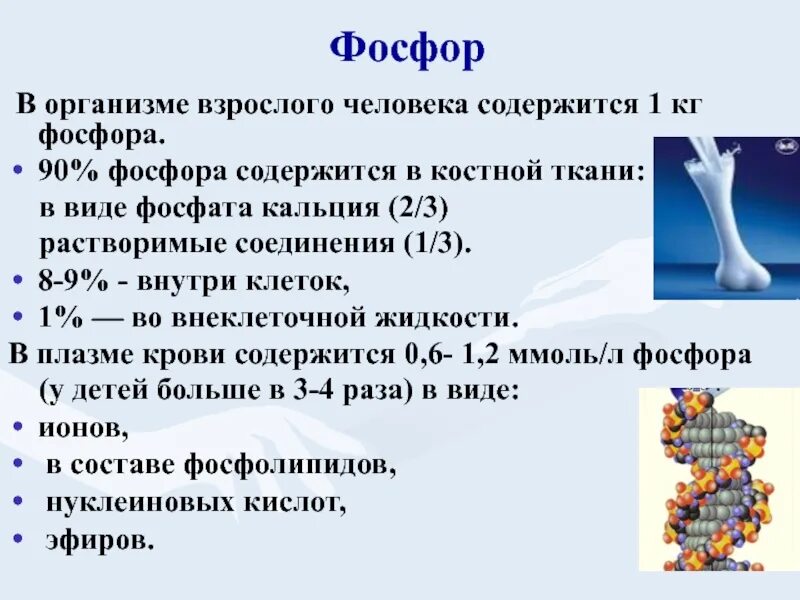 Фосфор

В организме взрослого человека содержится 1 кг фосфора.

• 90% фосфора содержится в костной ткани:
в виде фосфата кальция (2/3)
растворимые соединения (1/3).
• 8-9% - внутри клеток,
• 1% — во внеклеточной жидкости.

В плазме крови содержится 0,6- 1,2 ммоль/л фосфора (у детей больше в 3-4 раза) в виде:
• ионов,
• в составе фосфолипидов,
• нуклеиновых кислот,
• эфиров.